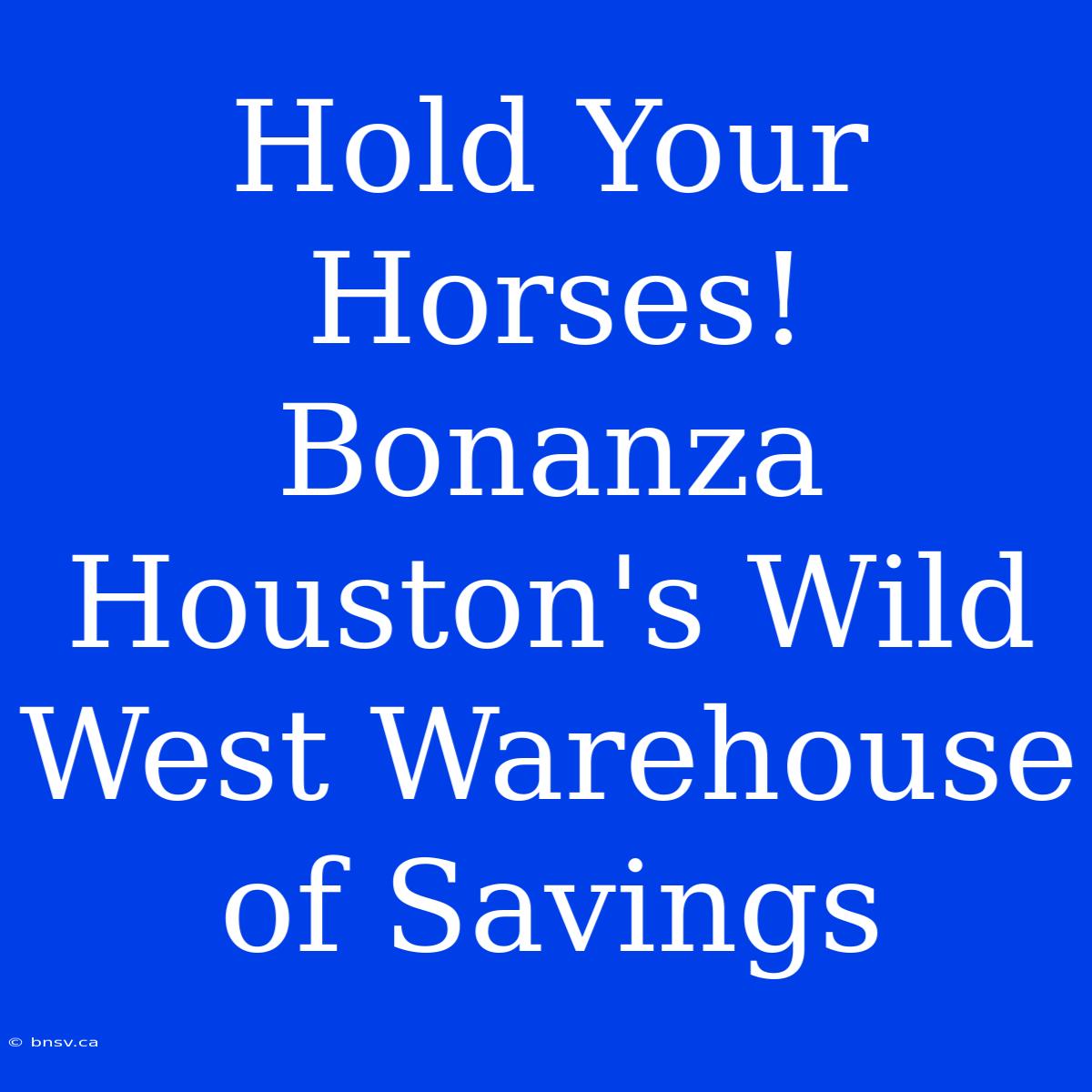 Hold Your Horses! Bonanza Houston's Wild West Warehouse of Savings

© bnsv.ca